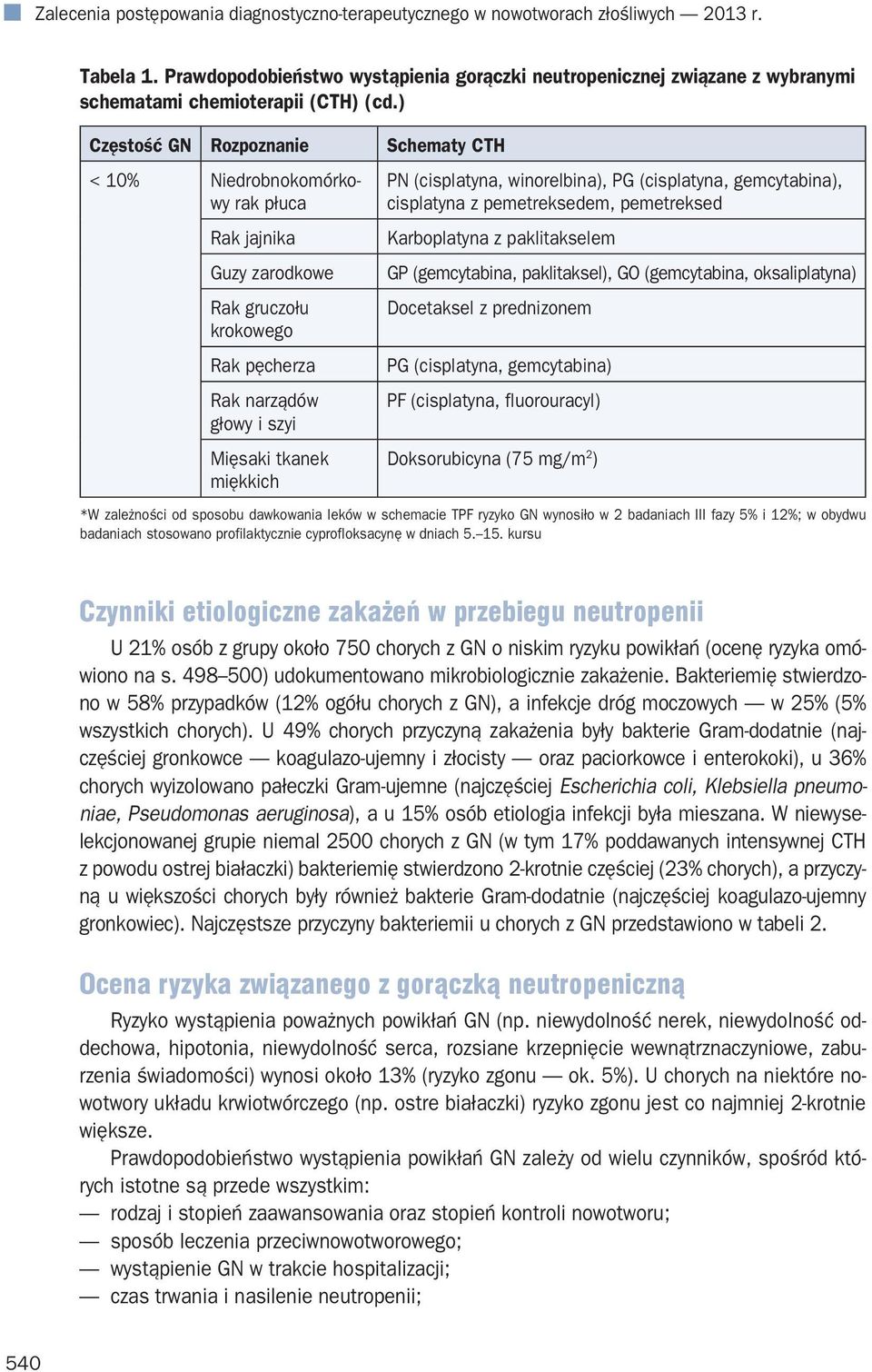 Zalecenia postępowania diagnostyczno-terapeutycznego w nowotworach złośliwych — 2013 r.

Tabela 1. Prawdopodobieństwo wystąpienia gorączki neutropenicznej związane z wybranymi schematami chemioterapii (CTH) (cd.)

| Częstość GN | Rozpoznanie | Schematy CTH |
|---|---|---|
| < 10% | Niedrobnokomórkowy rak płuca | PN (cisplatyna, winorelbina), PG (cisplatyna, gemcytabina), cisplatyna z pemetreksedem, pemetreksed |
| | Rak jajnika | Karboplatyna z paklitakselem |
| | Guzy zarodkowe | GP (gemcytabina, paklitaksel), GO (gemcytabina, oksaliplatyna) |
| | Rak gruczołu krokowego | Docetaksel z prednizonem |
| | Rak pęcherza | PG (cisplatyna, gemcytabina) |
| | Rak narządów głowy i szyi | PF (cisplatyna, fluorouracyl) |
| | Mięsaki tkanek miękkich | Doksorubicyna (75 mg/m$^2$) |

*W zależności od sposobu dawkowania leków w schemacie TPF ryzyko GN wynosiło w 2 badaniach III fazy 5% i 12%; w obydwu badaniach stosowano profilaktycznie cyprofloksacynę w dniach 5.–15. kursu

Czynniki etiologiczne zakażeń w przebiegu neutropenii

U 21% osób z grupy około 750 chorych z GN o niskim ryzyku powikłań (ocenę ryzyka omówiono na s. 498–500) udokumentowano mikrobiologicznie zakażenie. Bakteriemię stwierdzono w 58% przypadków (12% ogółu chorych z GN), a infekcje dróg moczowych — w 25% (5% wszystkich chorych). U 49% chorych przyczyną zakażenia były bakterie Gram-dodatnie (najczęściej gronkowce — koagulazo-ujemny i złocisty — oraz paciorkowce i enterokoki), u 36% chorych wyizolowano pałeczki Gram-ujemne (najczęściej Escherichia coli, Klebsiella pneumoniae, Pseudomonas aeruginosa), a u 15% osób etiologia infekcji była mieszana. W niewyselekcjonowanej grupie niemal 2500 chorych z GN (w tym 17% poddawanych intensywnej CTH z powodu ostrej białaczki) bakteriemię stwierdzono 2-krotnie częściej (23% chorych), a przyczyną u większości chorych były również bakterie Gram-dodatnie (najczęściej koagulazo-ujemny gronkowiec). Najczęstsze przyczyny bakteriemii u chorych z GN przedstawiono w tabeli 2.

Ocena ryzyka związanego z gorączką neutropeniczną

Ryzyko wystąpienia poważnych powikłań GN (np. niewydolność nerek, niewydolność oddechowa, hipotonia, niewydolność serca, rozsiane krzepnięcie wewnątrznaczyniowe, zaburzenia świadomości) wynosi około 13% (ryzyko zgonu — ok. 5%). U chorych na niektóre nowotwory układu krwiotwórczego (np. ostre białaczki) ryzyko zgonu jest co najmniej 2-krotnie większe.

Prawdopodobieństwo wystąpienia powikłań GN zależy od wielu czynników, spośród których istotne są przede wszystkim:
— rodzaj i stopień zaawansowania oraz stopień kontroli nowotworu;
— sposób leczenia przeciwnowotworowego;
— wystąpienie GN w trakcie hospitalizacji;
— czas trwania i nasilenie neutropenii;

540